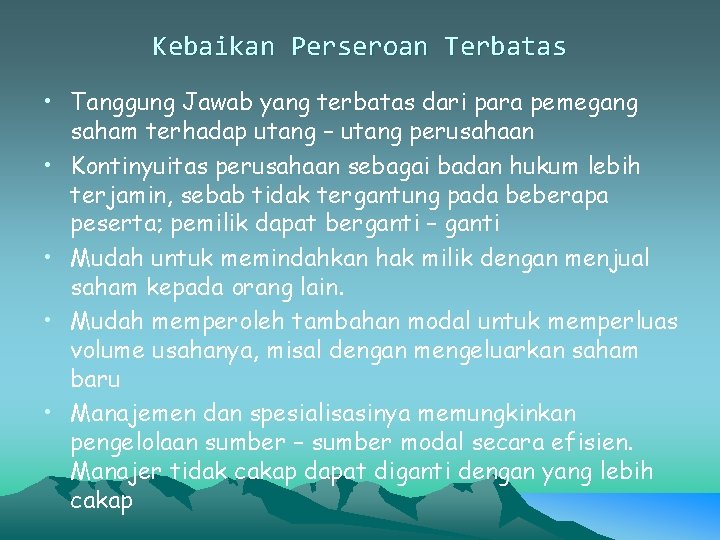 Kebaikan Perseroan Terbatas

• Tanggung Jawab yang terbatas dari para pemegang saham terhadap utang – utang perusahaan
• Kontinyuitas perusahaan sebagai badan hukum lebih terjamin, sebab tidak tergantung pada beberapa peserta; pemilik dapat berganti – ganti
• Mudah untuk memindahkan hak milik dengan menjual saham kepada orang lain.
• Mudah memperoleh tambahan modal untuk memperluas volume usahanya, misal dengan mengeluarkan saham baru
• Manajemen dan spesialisasinya memungkinkan pengelolaan sumber – sumber modal secara efisien. Manajer tidak cakap dapat diganti dengan yang lebih cakap